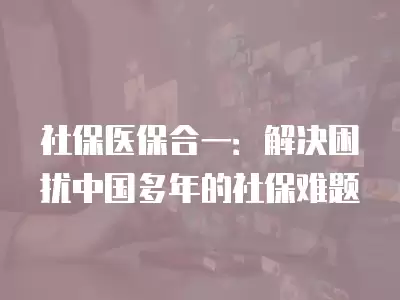 社保医保合一：解决困扰中国多年的社保难题